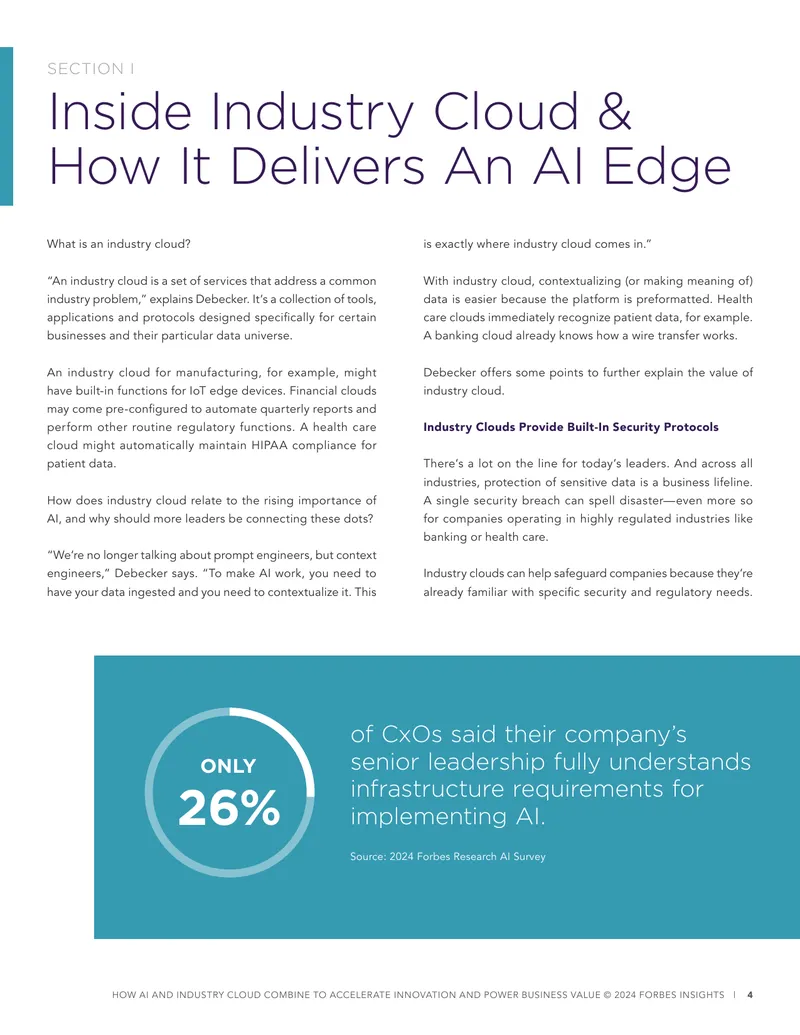 SECTION I

Inside Industry Cloud & How It Delivers An AI Edge

What is an industry cloud?

"An industry cloud is a set of services that address a common industry problem," explains Debecker. It's a collection of tools, applications and protocols designed specifically for certain businesses and their particular data universe.

An industry cloud for manufacturing, for example, might have built-in functions for IoT edge devices. Financial clouds may come pre-configured to automate quarterly reports and perform other routine regulatory functions. A health care cloud might automatically maintain HIPAA compliance for patient data.

How does industry cloud relate to the rising importance of AI, and why should more leaders be connecting these dots?

"We're no longer talking about prompt engineers, but context engineers," Debecker says. "To make AI work, you need to have your data ingested and you need to contextualize it. This is exactly where industry cloud comes in."

With industry cloud, contextualizing (or making meaning of) data is easier because the platform is preformatted. Health care clouds immediately recognize patient data, for example. A banking cloud already knows how a wire transfer works.

Debecker offers some points to further explain the value of industry cloud.

Industry Clouds Provide Built-In Security Protocols

There's a lot on the line for today's leaders. And across all industries, protection of sensitive data is a business lifeline. A single security breach can spell disaster—even more so for companies operating in highly regulated industries like banking or health care.

Industry clouds can help safeguard companies because they're already familiar with specific security and regulatory needs.

ONLY
26%

of CxOs said their company's senior leadership fully understands infrastructure requirements for implementing AI.

Source: 2024 Forbes Research AI Survey

HOW AI AND INDUSTRY CLOUD COMBINE TO ACCELERATE INNOVATION AND POWER BUSINESS VALUE © 2024 FORBES INSIGHTS | 4